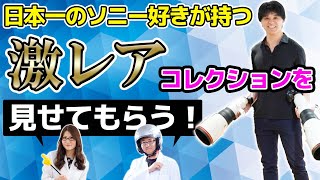 日本一のソニー好きが持つ

激レア

コレクションを

見せてもらう！